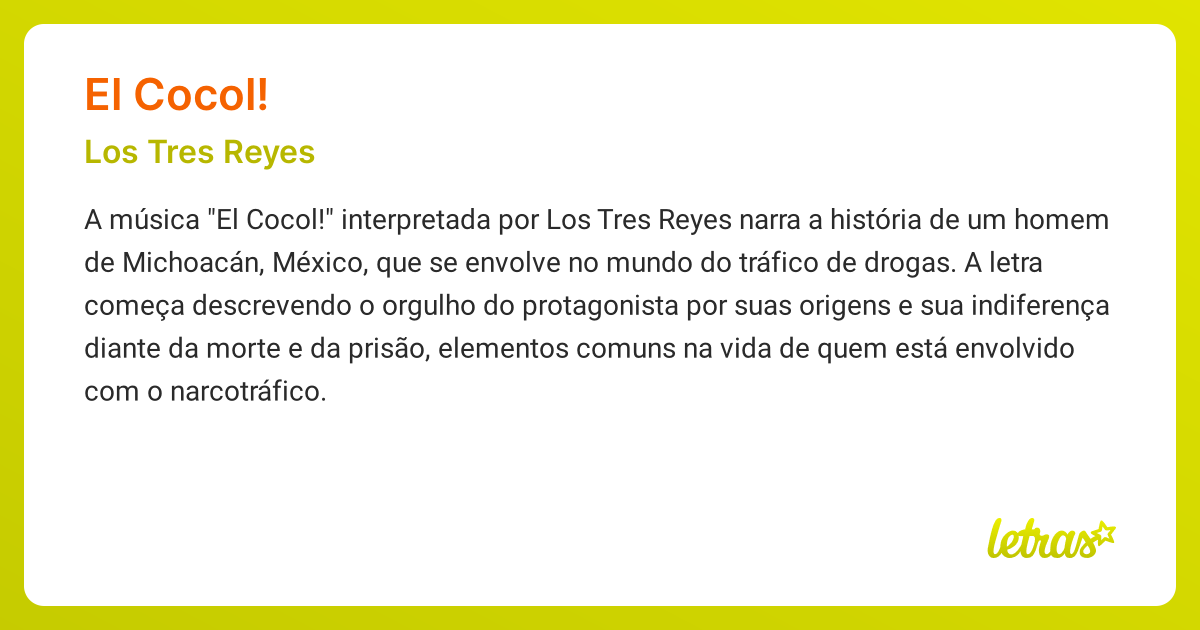 El Cocol!

Los Tres Reyes

A música "El Cocol!" interpretada por Los Tres Reyes narra a história de um homem de Michoacán, México, que se envolve no mundo do tráfico de drogas. A letra começa descrevendo o orgulho do protagonista por suas origens e sua indiferença diante da morte e da prisão, elementos comuns na vida de quem está envolvido com o narcotráfico.

letras